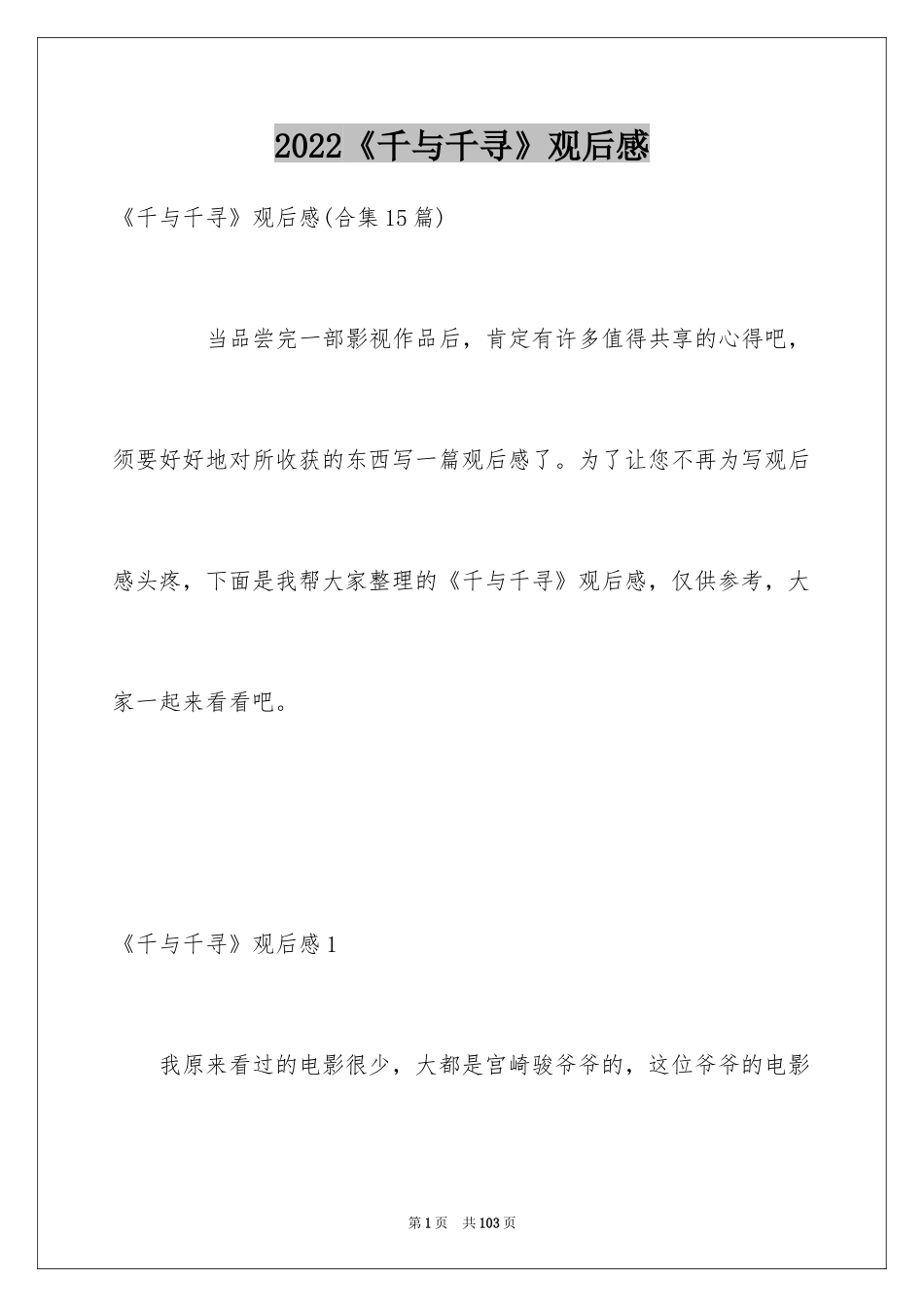 2022《千与千寻》观后感

《千与千寻》观后感(合集15篇)

当品尝完一部影视作品后，肯定有许多值得共享的心得吧，须要好好地对所收获的东西写一篇观后感了。为了让您不再为写观后感头疼，下面是我帮大家整理的《千与千寻》观后感，仅供参考，大家一起来看看吧。

《千与千寻》观后感1

我原来看过的电影很少，大都是宫崎骏爷爷的，这位爷爷的电影

第1页 共103页